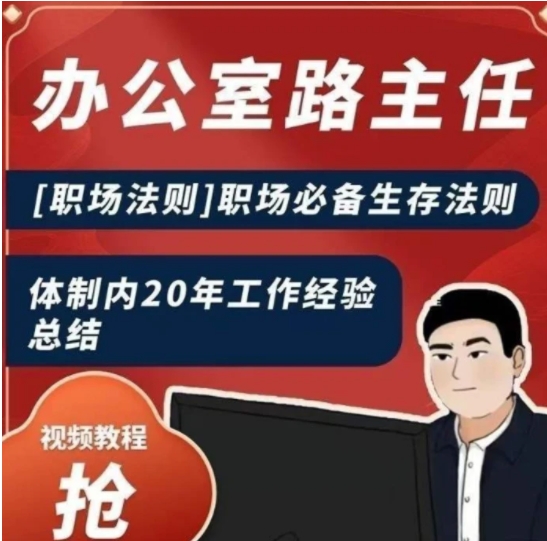 办公室路主任

[职场法则]职场必备生存法则

体制内20年工作经验总结

视频教程

抢